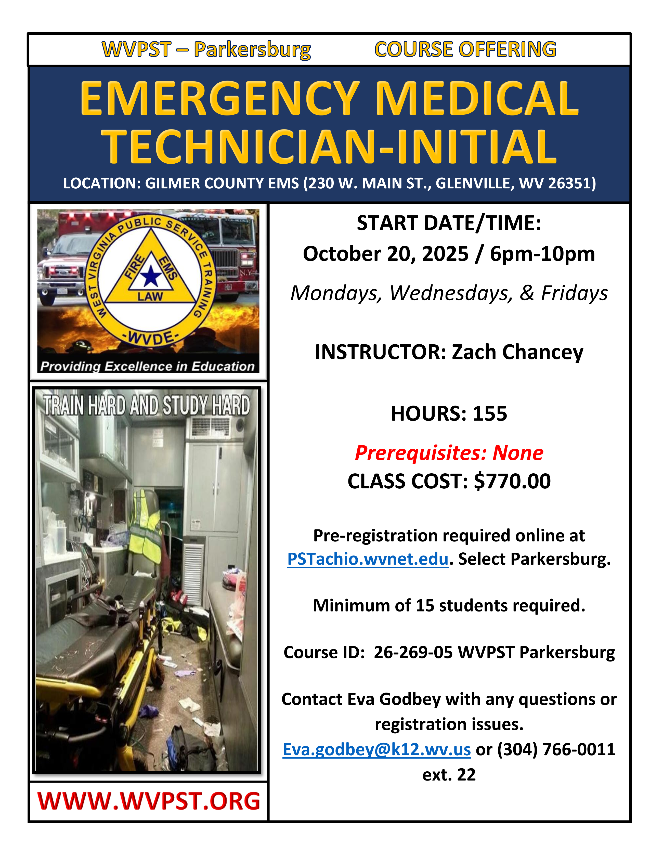 WVPST – Parkersburg COURSE OFFERING

EMERGENCY MEDICAL TECHNICIAN-INITIAL

LOCATION: GILMER COUNTY EMS (230 W. MAIN ST., GLENVILLE, WV 26351)

WEST VIRGINIA PUBLIC SERVICE TRAINING
FIRE EMS LAW
-WVDE-

Providing Excellence in Education

TRAIN HARD AND STUDY HARD

WWW.WVPST.ORG

START DATE/TIME:
October 20, 2025 / 6pm-10pm
Mondays, Wednesdays, & Fridays

INSTRUCTOR: Zach Chancey

HOURS: 155

Prerequisites: None
CLASS COST: $770.00

Pre-registration required online at PSTachio.wvnet.edu. Select Parkersburg.

Minimum of 15 students required.

Course ID: 26-269-05 WVPST Parkersburg

Contact Eva Godbey with any questions or registration issues.
Eva.godbey@k12.wv.us or (304) 766-0011 ext. 22